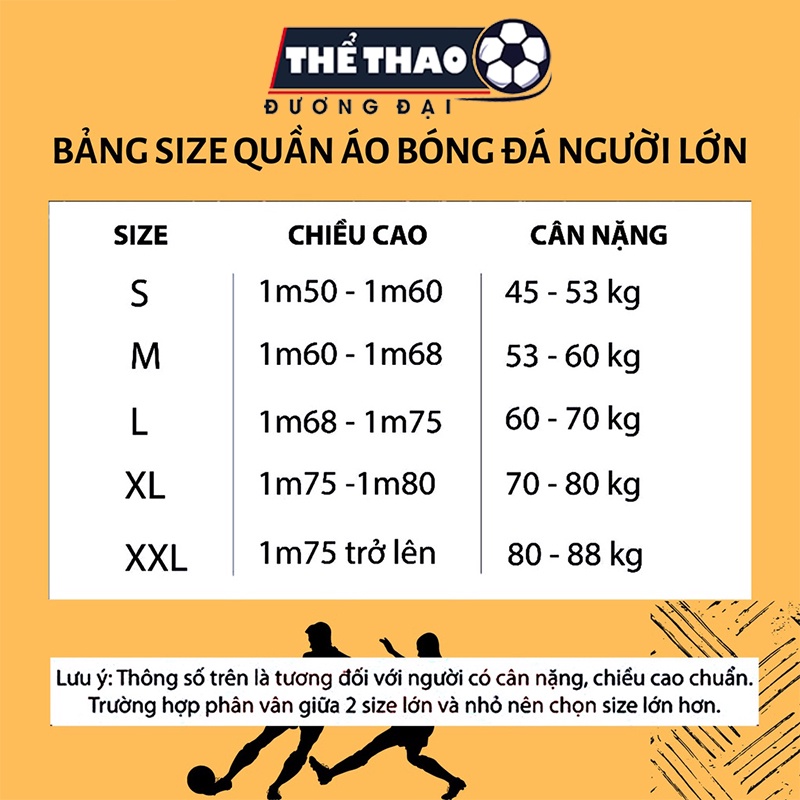 THỂ THAO
ĐƯƠNG ĐẠI

BẢNG SIZE QUẦN ÁO BÓNG ĐÁ NGƯỜI LỚN

| SIZE | CHIỀU CAO | CÂN NẶNG |
|---|---|---|
| S | 1m50 - 1m60 | 45 - 53 kg |
| M | 1m60 - 1m68 | 53 - 60 kg |
| L | 1m68 - 1m75 | 60 - 70 kg |
| XL | 1m75 -1m80 | 70 - 80 kg |
| XXL | 1m75 trở lên | 80 - 88 kg |

Lưu ý: Thông số trên là tương đối với người có cân nặng, chiều cao chuẩn. Trường hợp phân vân giữa 2 size lớn và nhỏ nên chọn size lớn hơn.